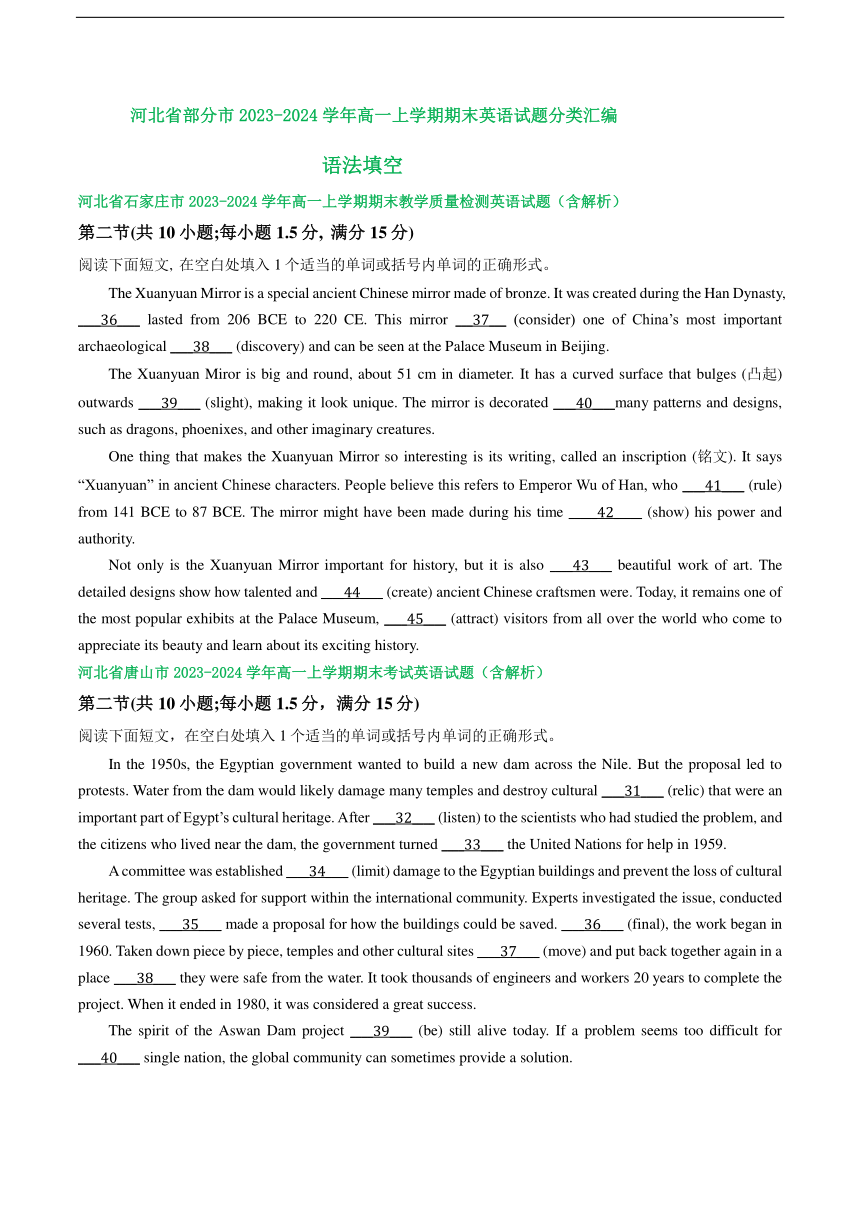 河北省部分市 2023-2024 学年高一上学期期末英语试题分类汇编

语法填空

河北省石家庄市 2023-2024 学年高一上学期期末教学质量检测英语试题（含解析）

第二节(共 10 小题;每小题 1.5 分, 满分 15 分)

阅读下面短文, 在空白处填入 1 个适当的单词或括号内单词的正确形式。

The Xuanyuan Mirror is a special ancient Chinese mirror made of bronze. It was created during the Han Dynasty, ___36___ lasted from 206 BCE to 220 CE. This mirror ___37___ (consider) one of China's most important archaeological ___38___ (discovery) and can be seen at the Palace Museum in Beijing.

The Xuanyuan Miror is big and round, about 51 cm in diameter. It has a curved surface that bulges (凸起) outwards ___39___ (slight), making it look unique. The mirror is decorated ___40___many patterns and designs, such as dragons, phoenixes, and other imaginary creatures.

One thing that makes the Xuanyuan Mirror so interesting is its writing, called an inscription (铭文). It says "Xuanyuan" in ancient Chinese characters. People believe this refers to Emperor Wu of Han, who ___41___ (rule) from 141 BCE to 87 BCE. The mirror might have been made during his time ___42___ (show) his power and authority.

Not only is the Xuanyuan Mirror important for history, but it is also ___43___ beautiful work of art. The detailed designs show how talented and ___44___ (create) ancient Chinese craftsmen were. Today, it remains one of the most popular exhibits at the Palace Museum, ___45___ (attract) visitors from all over the world who come to appreciate its beauty and learn about its exciting history.

河北省唐山市 2023-2024 学年高一上学期期末考试英语试题（含解析）

第二节(共 10 小题;每小题 1.5 分，满分 15 分)

阅读下面短文，在空白处填入 1 个适当的单词或括号内单词的正确形式。

In the 1950s, the Egyptian government wanted to build a new dam across the Nile. But the proposal led to protests. Water from the dam would likely damage many temples and destroy cultural ___31___ (relic) that were an important part of Egypt's cultural heritage. After ___32___ (listen) to the scientists who had studied the problem, and the citizens who lived near the dam, the government turned ___33___ the United Nations for help in 1959.

A committee was established ___34___ (limit) damage to the Egyptian buildings and prevent the loss of cultural heritage. The group asked for support within the international community. Experts investigated the issue, conducted several tests, ___35___ made a proposal for how the buildings could be saved. ___36___ (final), the work began in 1960. Taken down piece by piece, temples and other cultural sites ___37___ (move) and put back together again in a place ___38___ they were safe from the water. It took thousands of engineers and workers 20 years to complete the project. When it ended in 1980, it was considered a great success.

The spirit of the Aswan Dam project ___39___ (be) still alive today. If a problem seems too difficult for ___40___ single nation, the global community can sometimes provide a solution.